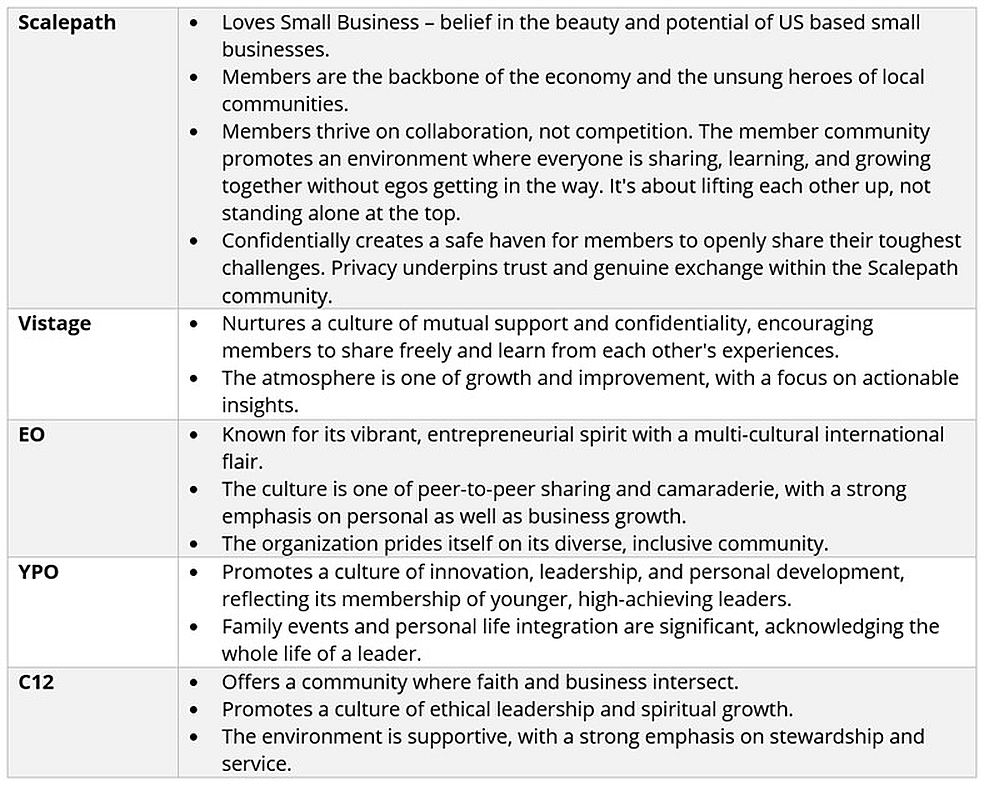 | | |
|---|---|
| **Scalepath** | • Loves Small Business – belief in the beauty and potential of US based small businesses. • Members are the backbone of the economy and the unsung heroes of local communities. • Members thrive on collaboration, not competition. The member community promotes an environment where everyone is sharing, learning, and growing together without egos getting in the way. It's about lifting each other up, not standing alone at the top. • Confidentially creates a safe haven for members to openly share their toughest challenges. Privacy underpins trust and genuine exchange within the Scalepath community. |
| **Vistage** | • Nurtures a culture of mutual support and confidentiality, encouraging members to share freely and learn from each other's experiences. • The atmosphere is one of growth and improvement, with a focus on actionable insights. |
| **EO** | • Known for its vibrant, entrepreneurial spirit with a multi-cultural international flair. • The culture is one of peer-to-peer sharing and camaraderie, with a strong emphasis on personal as well as business growth. • The organization prides itself on its diverse, inclusive community. |
| **YPO** | • Promotes a culture of innovation, leadership, and personal development, reflecting its membership of younger, high-achieving leaders. • Family events and personal life integration are significant, acknowledging the whole life of a leader. |
| **C12** | • Offers a community where faith and business intersect. • Promotes a culture of ethical leadership and spiritual growth. • The environment is supportive, with a strong emphasis on stewardship and service. |